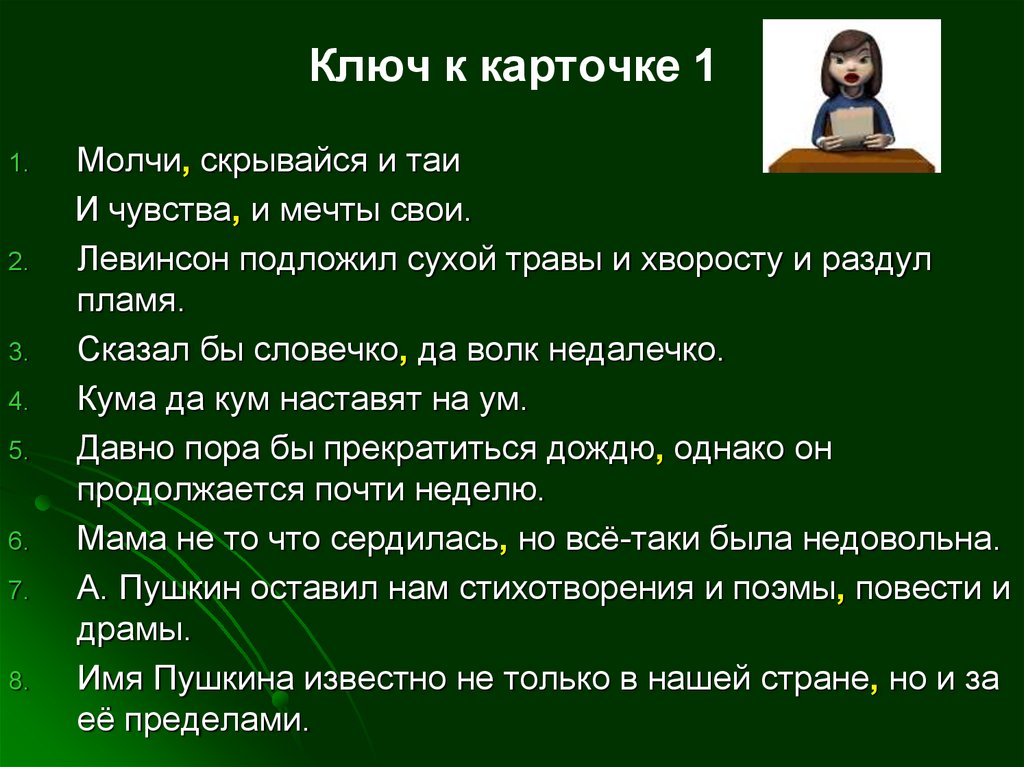 Ключ к карточке 1

1. Молчи, скрывайся и таи
И чувства, и мечты свои.
2. Левинсон подложил сухой травы и хворосту и раздул пламя.
3. Сказал бы словечко, да волк недалечко.
4. Кума да кум наставят на ум.
5. Давно пора бы прекратиться дождю, однако он продолжается почти неделю.
6. Мама не то что сердилась, но всё-таки была недовольна.
7. А. Пушкин оставил нам стихотворения и поэмы, повести и драмы.
8. Имя Пушкина известно не только в нашей стране, но и за её пределами.